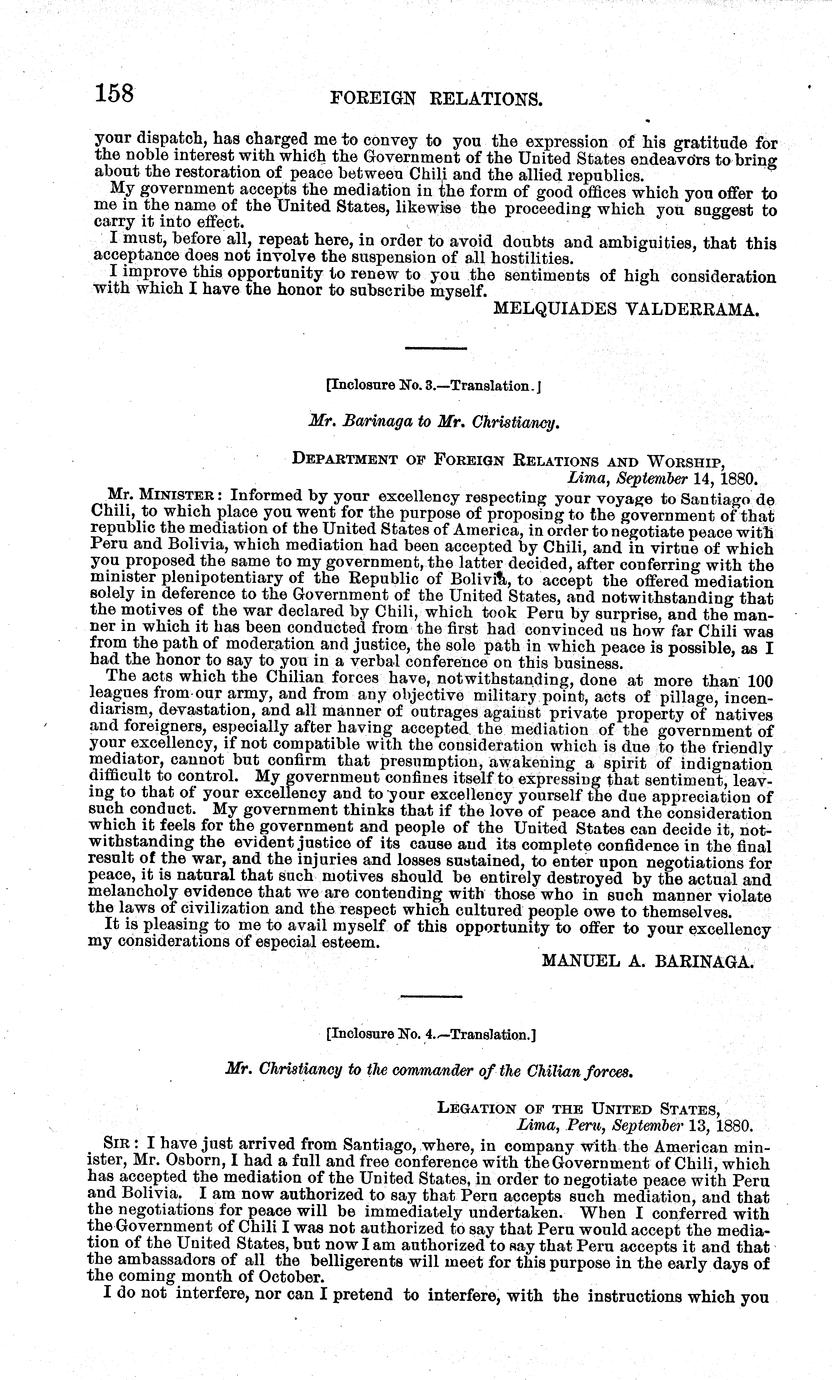 158 FOREIGN RELATIONS.

your dispatch, has charged me to convey to you the expression of his gratitude for the noble interest with which the Government of the United States endeavors to bring about the restoration of peace between Chili and the allied republics.

My government accepts the mediation in the form of good offices which you offer to me in the name of the United States, likewise the proceeding which you suggest to carry it into effect.

I must, before all, repeat here, in order to avoid doubts and ambiguities, that this acceptance does not involve the suspension of all hostilities.

I improve this opportunity to renew to you the sentiments of high consideration with which I have the honor to subscribe myself.

MELQUIADES VALDERRAMA.

[Inclosure No. 3.—Translation.]

Mr. Barinaga to Mr. Christiancy.

DEPARTMENT OF FOREIGN RELATIONS AND WORSHIP, Lima, September 14, 1880.

Mr. MINISTER: Informed by your excellency respecting your voyage to Santiago de Chili, to which place you went for the purpose of proposing to the government of that republic the mediation of the United States of America, in order to negotiate peace with Peru and Bolivia, which mediation had been accepted by Chili, and in virtue of which you proposed the same to my government, the latter decided, after conferring with the minister plenipotentiary of the Republic of Bolivia, to accept the offered mediation solely in deference to the Government of the United States, and notwithstanding that the motives of the war declared by Chili, which took Peru by surprise, and the manner in which it has been conducted from the first had convinced us how far Chili was from the path of moderation and justice, the sole path in which peace is possible, as I had the honor to say to you in a verbal conference on this business.

The acts which the Chilian forces have, notwithstanding, done at more than 100 leagues from our army, and from any objective military point, acts of pillage, incendiarism, devastation, and all manner of outrages against private property of natives and foreigners, especially after having accepted the mediation of the government of your excellency, if not compatible with the consideration which is due to the friendly mediator, cannot but confirm that presumption, awakening a spirit of indignation difficult to control. My government confines itself to expressing that sentiment, leaving to that of your excellency and to your excellency yourself the due appreciation of such conduct. My government thinks that if the love of peace and the consideration which it feels for the government and people of the United States can decide it, notwithstanding the evident justice of its cause and its complete confidence in the final result of the war, and the injuries and losses sustained, to enter upon negotiations for peace, it is natural that such motives should be entirely destroyed by the actual and melancholy evidence that we are contending with those who in such manner violate the laws of civilization and the respect which cultured people owe to themselves.

It is pleasing to me to avail myself of this opportunity to offer to your excellency my considerations of especial esteem.

MANUEL A. BARINAGA.

[Inclosure No. 4.—Translation.]

Mr. Christiancy to the commander of the Chilian forces.

LEGATION OF THE UNITED STATES, Lima, Peru, September 13, 1880.

SIR: I have just arrived from Santiago, where, in company with the American minister, Mr. Osborn, I had a full and free conference with the Government of Chili, which has accepted the mediation of the United States, in order to negotiate peace with Peru and Bolivia. I am now authorized to say that Peru accepts such mediation, and that the negotiations for peace will be immediately undertaken. When I conferred with the Government of Chili I was not authorized to say that Peru would accept the mediation of the United States, but now I am authorized to say that Peru accepts it and that the ambassadors of all the belligerents will meet for this purpose in the early days of the coming month of October.

I do not interfere, nor can I pretend to interfere, with the instructions which you